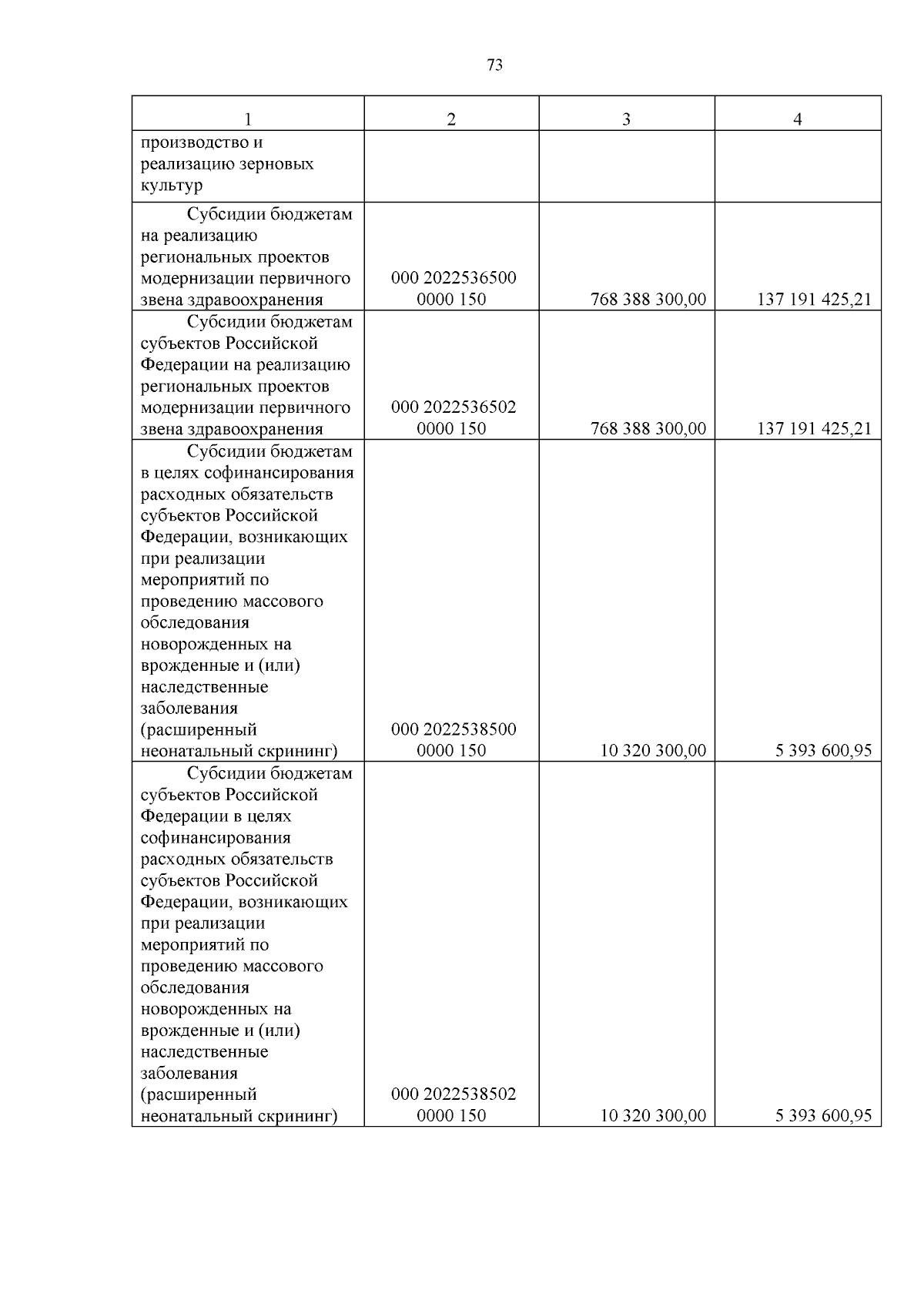 73

| 1 | 2 | 3 | 4 |
|---|---|---|---|
| производство и реализацию зерновых культур | | | |
| Субсидии бюджетам на реализацию региональных проектов модернизации первичного звена здравоохранения | 000 2022536500 0000 150 | 768 388 300,00 | 137 191 425,21 |
| Субсидии бюджетам субъектов Российской Федерации на реализацию региональных проектов модернизации первичного звена здравоохранения | 000 2022536502 0000 150 | 768 388 300,00 | 137 191 425,21 |
| Субсидии бюджетам в целях софинансирования расходных обязательств субъектов Российской Федерации, возникающих при реализации мероприятий по проведению массового обследования новорожденных на врожденные и (или) наследственные заболевания (расширенный неонатальный скрининг) | 000 2022538500 0000 150 | 10 320 300,00 | 5 393 600,95 |
| Субсидии бюджетам субъектов Российской Федерации в целях софинансирования расходных обязательств субъектов Российской Федерации, возникающих при реализации мероприятий по проведению массового обследования новорожденных на врожденные и (или) наследственные заболевания (расширенный неонатальный скрининг) | 000 2022538502 0000 150 | 10 320 300,00 | 5 393 600,95 |